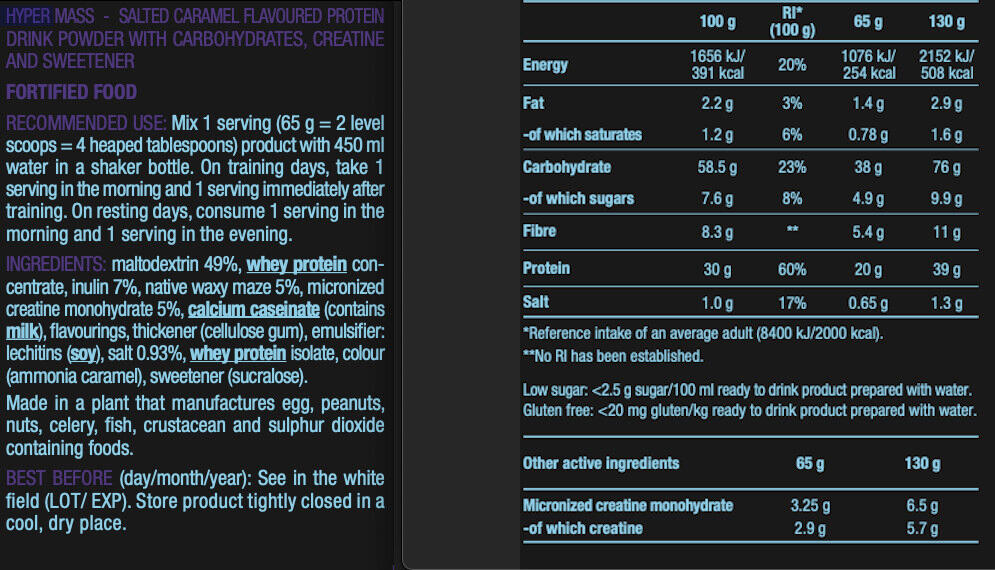 HYPER MASS - SALTED CARAMEL FLAVOURED PROTEIN DRINK POWDER WITH CARBOHYDRATES, CREATINE AND SWEETENER

FORTIFIED FOOD

RECOMMENDED USE: Mix 1 serving (65 g = 2 level scoops = 4 heaped tablespoons) product with 450 ml water in a shaker bottle. On training days, take 1 serving in the morning and 1 serving immediately after training. On resting days, consume 1 serving in the morning and 1 serving in the evening.

INGREDIENTS: maltodextrin 49%, whey protein concentrate, inulin 7%, native waxy maze 5%, micronized creatine monohydrate 5%, calcium caseinate (contains milk), flavourings, thickener (cellulose gum), emulsifier: lechitins (soy), salt 0.93%, whey protein isolate, colour (ammonia caramel), sweetener (sucralose).

Made in a plant that manufactures egg, peanuts, nuts, celery, fish, crustacean and sulphur dioxide containing foods.

BEST BEFORE (day/month/year): See in the white field (LOT/ EXP). Store product tightly closed in a cool, dry place.

| | 100 g | RI* (100 g) | 65 g | 130 g |
|---|---|---|---|---|
| Energy | 1656 kJ/ 391 kcal | 20% | 1076 kJ/ 254 kcal | 2152 kJ/ 508 kcal |
| Fat | 2.2 g | 3% | 1.4 g | 2.9 g |
| -of which saturates | 1.2 g | 6% | 0.78 g | 1.6 g |
| Carbohydrate | 58.5 g | 23% | 38 g | 76 g |
| -of which sugars | 7.6 g | 8% | 4.9 g | 9.9 g |
| Fibre | 8.3 g | ** | 5.4 g | 11 g |
| Protein | 30 g | 60% | 20 g | 39 g |
| Salt | 1.0 g | 17% | 0.65 g | 1.3 g |

*Reference intake of an average adult (8400 kJ/2000 kcal).
**No RI has been established.

Low sugar: <2.5 g sugar/100 ml ready to drink product prepared with water.
Gluten free: <20 mg gluten/kg ready to drink product prepared with water.

| Other active ingredients | 65 g | 130 g |
|---|---|---|
| Micronized creatine monohydrate | 3.25 g | 6.5 g |
| -of which creatine | 2.9 g | 5.7 g |